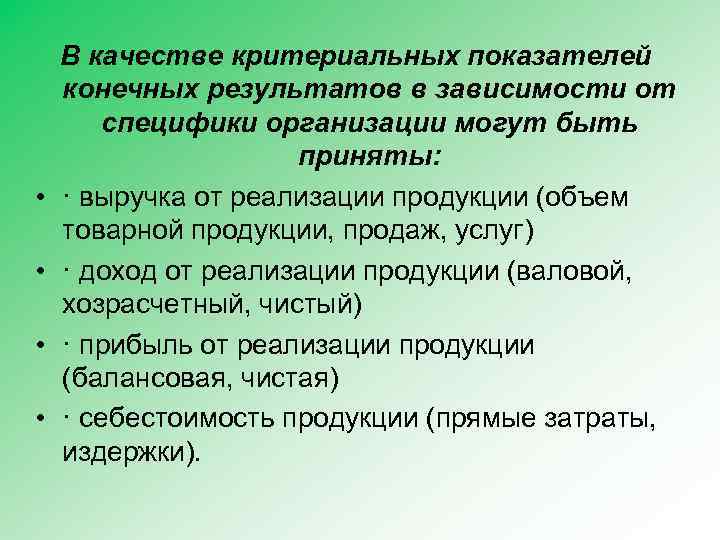 В качестве критериальных показателей конечных результатов в зависимости от специфики организации могут быть приняты:

• · выручка от реализации продукции (объем товарной продукции, продаж, услуг)
• · доход от реализации продукции (валовой, хозрасчетный, чистый)
• · прибыль от реализации продукции (балансовая, чистая)
• · себестоимость продукции (прямые затраты, издержки).